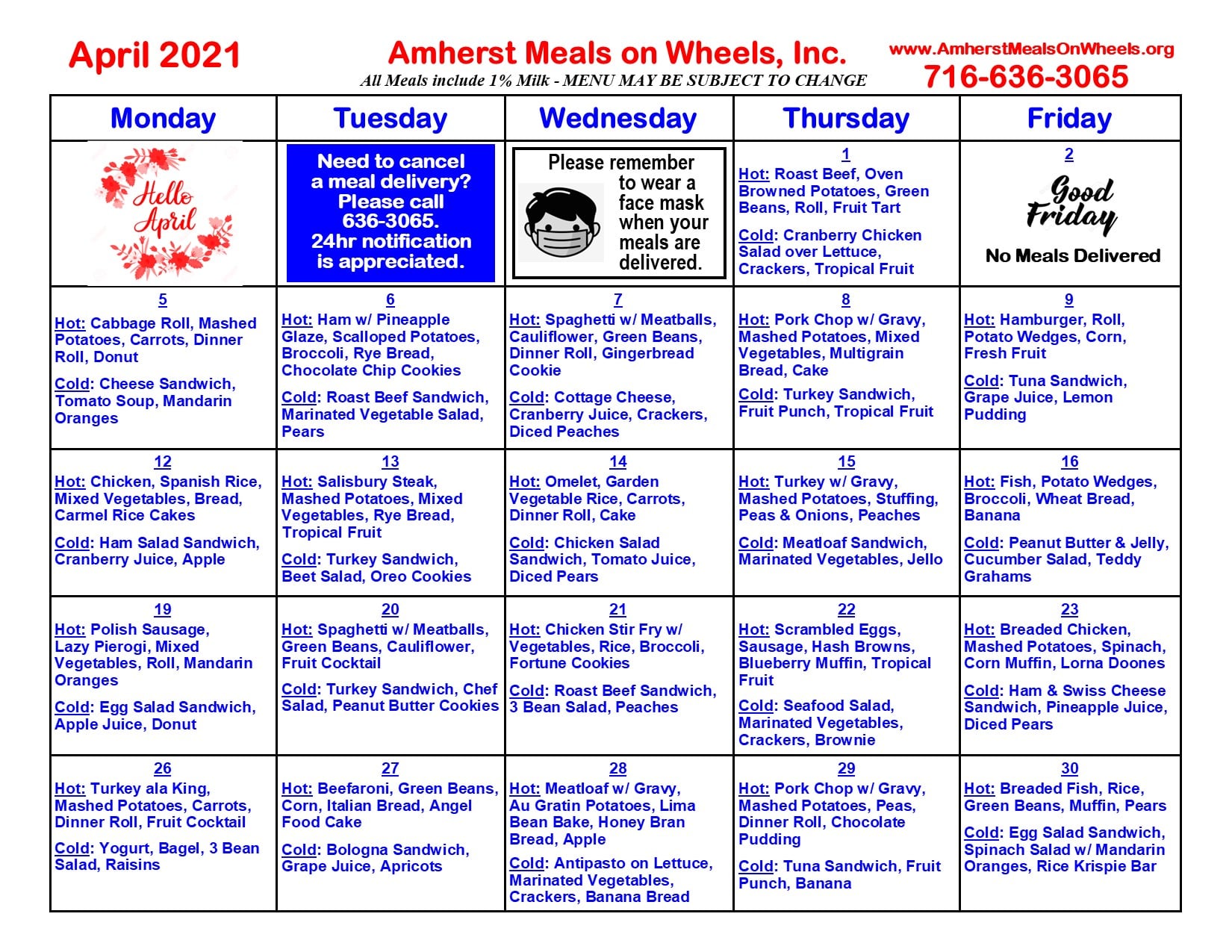 April 2021

Amherst Meals on Wheels, Inc.
All Meals include 1% Milk - MENU MAY BE SUBJECT TO CHANGE

www.AmherstMealsOnWheels.org
716-636-3065

| Monday | Tuesday | Wednesday | Thursday | Friday |
|---|---|---|---|---|
| Hello April | Need to cancel a meal delivery? Please call 636-3065. 24hr notification is appreciated. | Please remember to wear a face mask when your meals are delivered. | 1 Hot: Roast Beef, Oven Browned Potatoes, Green Beans, Roll, Fruit Tart Cold: Cranberry Chicken Salad over Lettuce, Crackers, Tropical Fruit | 2 Good Friday No Meals Delivered |
| 5 Hot: Cabbage Roll, Mashed Potatoes, Carrots, Dinner Roll, Donut Cold: Cheese Sandwich, Tomato Soup, Mandarin Oranges | 6 Hot: Ham w/ Pineapple Glaze, Scalloped Potatoes, Broccoli, Rye Bread, Chocolate Chip Cookies Cold: Roast Beef Sandwich, Marinated Vegetable Salad, Pears | 7 Hot: Spaghetti w/ Meatballs, Cauliflower, Green Beans, Dinner Roll, Gingerbread Cookie Cold: Cottage Cheese, Cranberry Juice, Crackers, Diced Peaches | 8 Hot: Pork Chop w/ Gravy, Mashed Potatoes, Mixed Vegetables, Multigrain Bread, Cake Cold: Turkey Sandwich, Fruit Punch, Tropical Fruit | 9 Hot: Hamburger, Roll, Potato Wedges, Corn, Fresh Fruit Cold: Tuna Sandwich, Grape Juice, Lemon Pudding |
| 12 Hot: Chicken, Spanish Rice, Mixed Vegetables, Bread, Carmel Rice Cakes Cold: Ham Salad Sandwich, Cranberry Juice, Apple | 13 Hot: Salisbury Steak, Mashed Potatoes, Mixed Vegetables, Rye Bread, Tropical Fruit Cold: Turkey Sandwich, Beet Salad, Oreo Cookies | 14 Hot: Omelet, Garden Vegetable Rice, Carrots, Dinner Roll, Cake Cold: Chicken Salad Sandwich, Tomato Juice, Diced Pears | 15 Hot: Turkey w/ Gravy, Mashed Potatoes, Stuffing, Peas & Onions, Peaches Cold: Meatloaf Sandwich, Marinated Vegetables, Jello | 16 Hot: Fish, Potato Wedges, Broccoli, Wheat Bread, Banana Cold: Peanut Butter & Jelly, Cucumber Salad, Teddy Grahams |
| 19 Hot: Polish Sausage, Lazy Pierogi, Mixed Vegetables, Roll, Mandarin Oranges Cold: Egg Salad Sandwich, Apple Juice, Donut | 20 Hot: Spaghetti w/ Meatballs, Green Beans, Cauliflower, Fruit Cocktail Cold: Turkey Sandwich, Chef Salad, Peanut Butter Cookies | 21 Hot: Chicken Stir Fry w/ Vegetables, Rice, Broccoli, Fortune Cookies Cold: Roast Beef Sandwich, 3 Bean Salad, Peaches | 22 Hot: Scrambled Eggs, Sausage, Hash Browns, Blueberry Muffin, Tropical Fruit Cold: Seafood Salad, Marinated Vegetables, Crackers, Brownie | 23 Hot: Breaded Chicken, Mashed Potatoes, Spinach, Corn Muffin, Lorna Doones Cold: Ham & Swiss Cheese Sandwich, Pineapple Juice, Diced Pears |
| 26 Hot: Turkey ala King, Mashed Potatoes, Carrots, Dinner Roll, Fruit Cocktail Cold: Yogurt, Bagel, 3 Bean Salad, Raisins | 27 Hot: Beefaroni, Green Beans, Corn, Italian Bread, Angel Food Cake Cold: Bologna Sandwich, Grape Juice, Apricots | 28 Hot: Meatloaf w/ Gravy, Au Gratin Potatoes, Lima Bean Bake, Honey Bran Bread, Apple Cold: Antipasto on Lettuce, Marinated Vegetables, Crackers, Banana Bread | 29 Hot: Pork Chop w/ Gravy, Mashed Potatoes, Peas, Dinner Roll, Chocolate Pudding Cold: Tuna Sandwich, Fruit Punch, Banana | 30 Hot: Breaded Fish, Rice, Green Beans, Muffin, Pears Cold: Egg Salad Sandwich, Spinach Salad w/ Mandarin Oranges, Rice Krispie Bar |